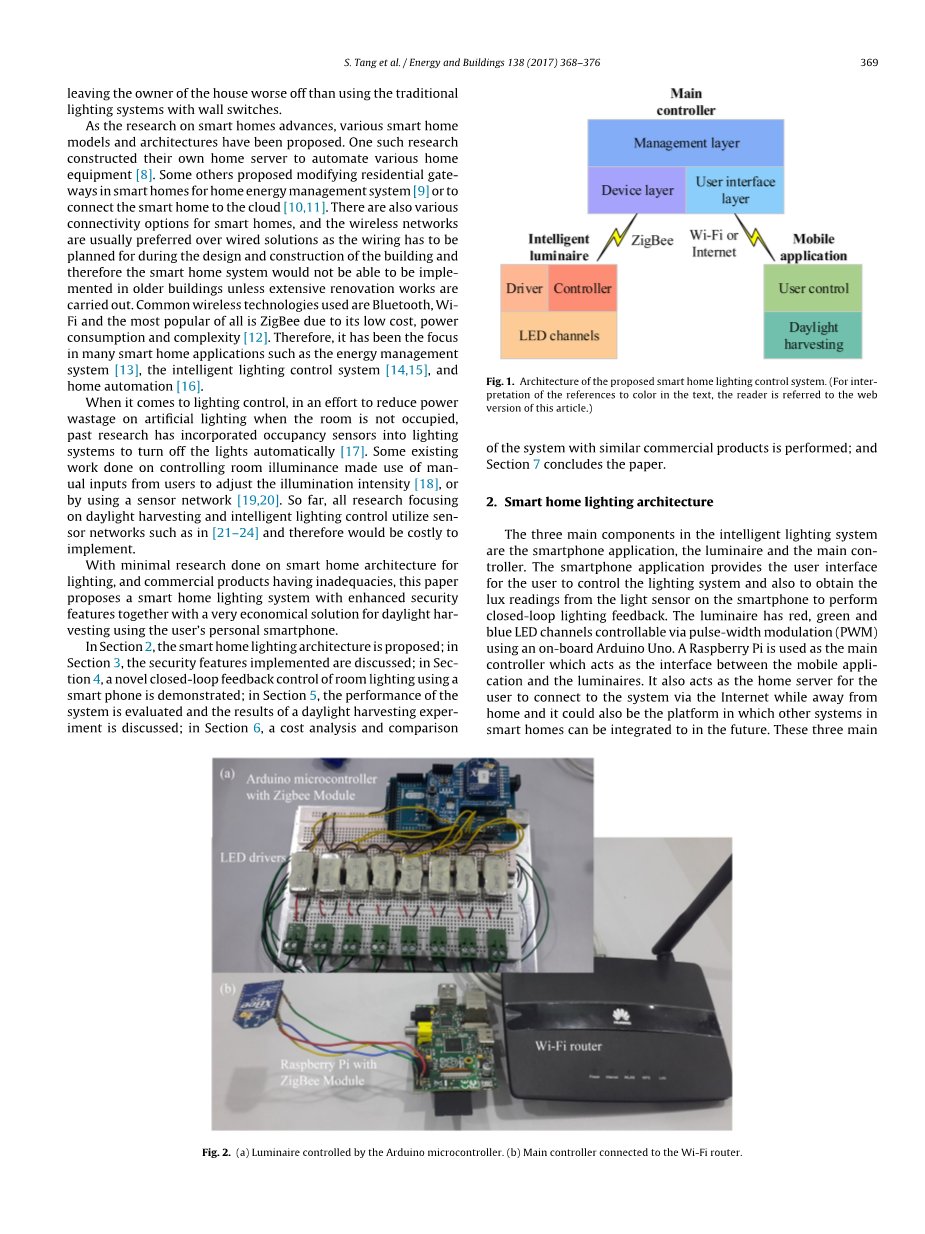 S. Tang et al. / Energy and Buildings 138 (2017) 368–376

369

leaving the owner of the house worse off than using the traditional lighting systems with wall switches.

As the research on smart homes advances, various smart home models and architectures have been proposed. One such research constructed their own home server to automate various home equipment [8]. Some others proposed modifying residential gateways in smart homes for home energy management system [9] or to connect the smart home to the cloud [10,11]. There are also various connectivity options for smart homes, and the wireless networks are usually preferred over wired solutions as the wiring has to be planned for during the design and construction of the building and therefore the smart home system would not be able to be implemented in older buildings unless extensive renovation works are carried out. Common wireless technologies used are Bluetooth, Wi-Fi and the most popular of all is ZigBee due to its low cost, power consumption and complexity [12]. Therefore, it has been the focus in many smart home applications such as the energy management system [13], the intelligent lighting control system [14,15], and home automation [16].

When it comes to lighting control, in an effort to reduce power wastage on artificial lighting when the room is not occupied, past research has incorporated occupancy sensors into lighting systems to turn off the lights automatically [17]. Some existing work done on controlling room illuminance made use of manual inputs from users to adjust the illumination intensity [18], or by using a sensor network [19,20]. So far, all research focusing on daylight harvesting and intelligent lighting control utilize sensor networks such as in [21–24] and therefore would be costly to implement.

With minimal research done on smart home architecture for lighting, and commercial products having inadequacies, this paper proposes a smart home lighting system with enhanced security features together with a very economical solution for daylight harvesting using the user's personal smartphone.

In Section 2, the smart home lighting architecture is proposed; in Section 3, the security features implemented are discussed; in Section 4, a novel closed-loop feedback control of room lighting using a smart phone is demonstrated; in Section 5, the performance of the system is evaluated and the results of a daylight harvesting experiment is discussed; in Section 6, a cost analysis and comparison

Main controller

Management layer

Device layer

User interface layer

Intelligent luminaire

ZigBee

Wi-Fi or Internet

Mobile application

Driver

Controller

LED channels

User control

Daylight harvesting

Fig. 1. Architecture of the proposed smart home lighting control system. (For interpretation of the references to color in the text, the reader is referred to the web version of this article.)

of the system with similar commercial products is performed; and Section 7 concludes the paper.

2. Smart home lighting architecture

The three main components in the intelligent lighting system are the smartphone application, the luminaire and the main controller. The smartphone application provides the user interface for the user to control the lighting system and also to obtain the lux readings from the light sensor on the smartphone to perform closed-loop lighting feedback. The luminaire has red, green and blue LED channels controllable via pulse-width modulation (PWM) using an on-board Arduino Uno. A Raspberry Pi is used as the main controller which acts as the interface between the mobile application and the luminaires. It also acts as the home server for the user to connect to the system via the Internet while away from home and it could also be the platform in which other systems in smart homes can be integrated to in the future. These three main

(a)

Arduino microcontroller with Zigbee Module

LED drivers

(b)

Raspberry Pi with ZigBee Module

Wi-Fi router

Fig. 2. (a) Luminaire controlled by the Arduino microcontroller. (b) Main controller connected to the Wi-Fi router.